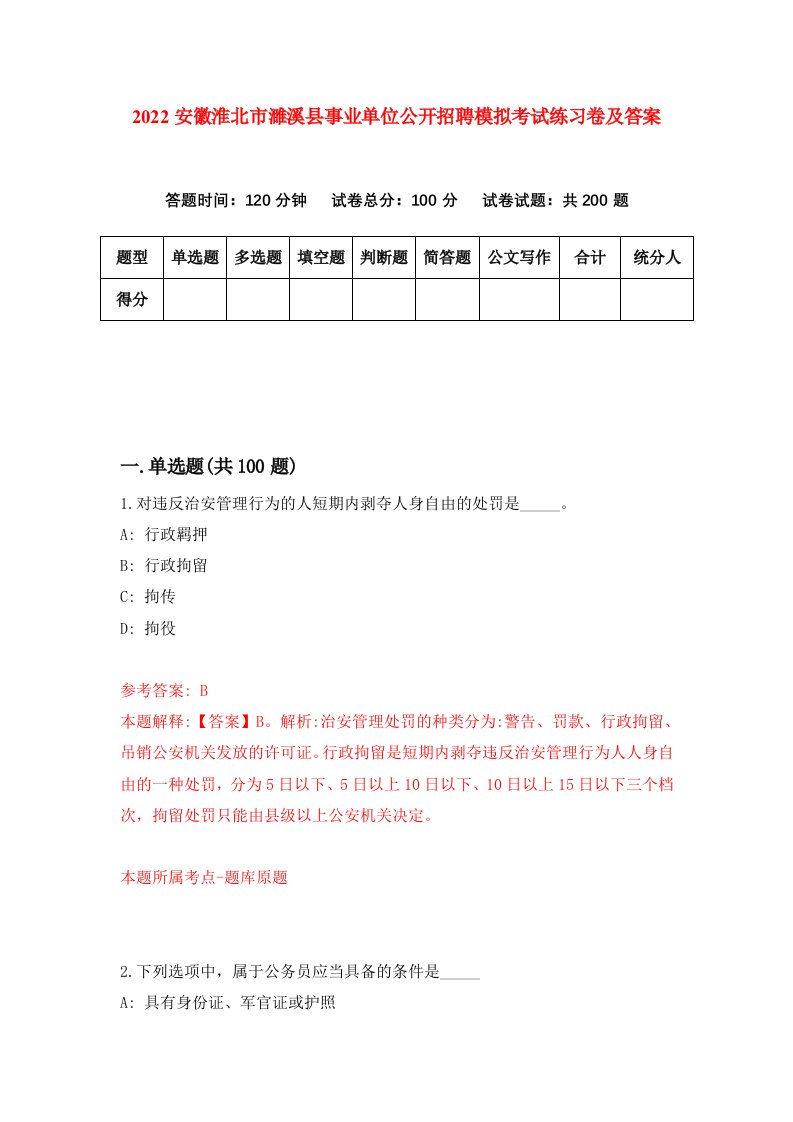 2022 安徽淮北市濉溪县事业单位公开招聘模拟考试练习卷及答案

答题时间：120 分钟　试卷总分：100 分　试卷试题：共 200 题

| 题型 | 单选题 | 多选题 | 填空题 | 判断题 | 简答题 | 公文写作 | 合计 | 统分人 |
|---|---|---|---|---|---|---|---|---|
| 得分 | | | | | | | | |

一.单选题(共 100 题)

1.对违反治安管理行为的人短期内剥夺人身自由的处罚是_____。

A: 行政羁押

B: 行政拘留

C: 拘传

D: 拘役

参考答案: B

本题解释:【答案】B。解析:治安管理处罚的种类分为:警告、罚款、行政拘留、吊销公安机关发放的许可证。行政拘留是短期内剥夺违反治安管理行为人人身自由的一种处罚，分为 5 日以下、5 日以上 10 日以下、10 日以上 15 日以下三个档次，拘留处罚只能由县级以上公安机关决定。

本题所属考点-题库原题

2.下列选项中，属于公务员应当具备的条件是_____

A: 具有身份证、军官证或护照